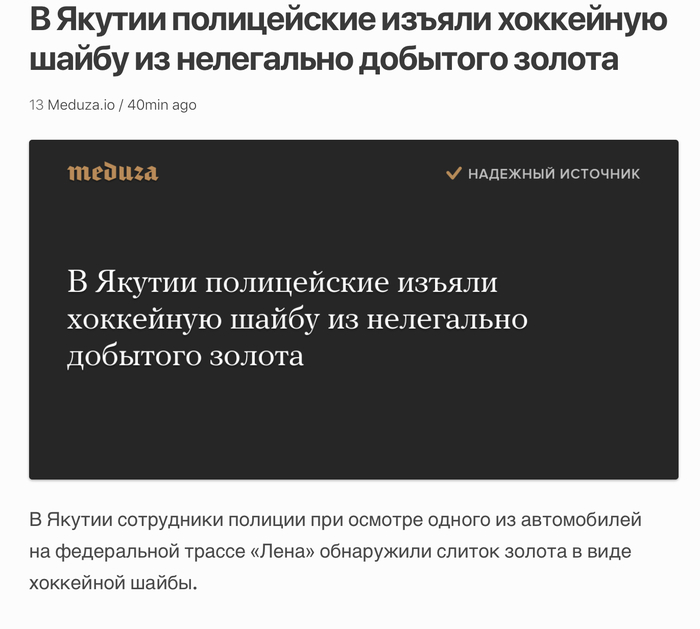 В Якутии полицейские изъяли хоккейную шайбу из нелегально добытого золота

13 Meduza.io / 40min ago

meduza

НАДЕЖНЫЙ ИСТОЧНИК

В Якутии полицейские изъяли хоккейную шайбу из нелегально добытого золота

В Якутии сотрудники полиции при осмотре одного из автомобилей на федеральной трассе «Лена» обнаружили слиток золота в виде хоккейной шайбы.